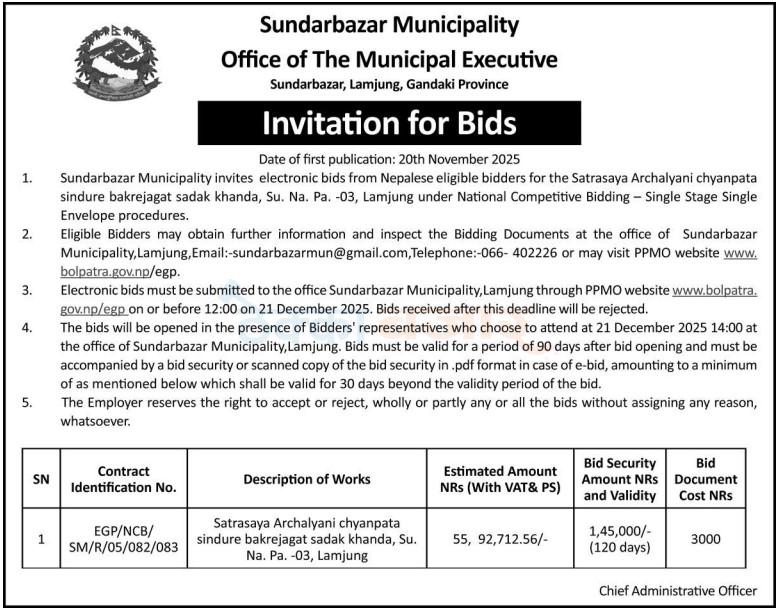 Sundarbazar Municipality
Office of The Municipal Executive
Sundarbazar, Lamjung, Gandaki Province

Invitation for Bids

Date of first publication: 20th November 2025

1. Sundarbazar Municipality invites electronic bids from Nepalese eligible bidders for the Satrasaya Archalyani chyanpata sindure bakrejagat sadak khanda, Su. Na. Pa. -03, Lamjung under National Competitive Bidding – Single Stage Single Envelope procedures.

2. Eligible Bidders may obtain further information and inspect the Bidding Documents at the office of Sundarbazar Municipality,Lamjung,Email:-sundarbazarmun@gmail.com,Telephone:-066- 402226 or may visit PPMO website www.bolpatra.gov.np/egp.

3. Electronic bids must be submitted to the office Sundarbazar Municipality,Lamjung through PPMO website www.bolpatra.gov.np/egp on or before 12:00 on 21 December 2025. Bids received after this deadline will be rejected.

4. The bids will be opened in the presence of Bidders' representatives who choose to attend at 21 December 2025 14:00 at the office of Sundarbazar Municipality,Lamjung. Bids must be valid for a period of 90 days after bid opening and must be accompanied by a bid security or scanned copy of the bid security in .pdf format in case of e-bid, amounting to a minimum of as mentioned below which shall be valid for 30 days beyond the validity period of the bid.

5. The Employer reserves the right to accept or reject, wholly or partly any or all the bids without assigning any reason, whatsoever.

| SN | Contract Identification No. | Description of Works | Estimated Amount NRs (With VAT& PS) | Bid Security Amount NRs and Validity | Bid Document Cost NRs |
|---|---|---|---|---|---|
| 1 | EGP/NCB/ SM/R/05/082/083 | Satrasaya Archalyani chyanpata sindure bakrejagat sadak khanda, Su. Na. Pa. -03, Lamjung | 55, 92,712.56/- | 1,45,000/- (120 days) | 3000 |

Chief Administrative Officer